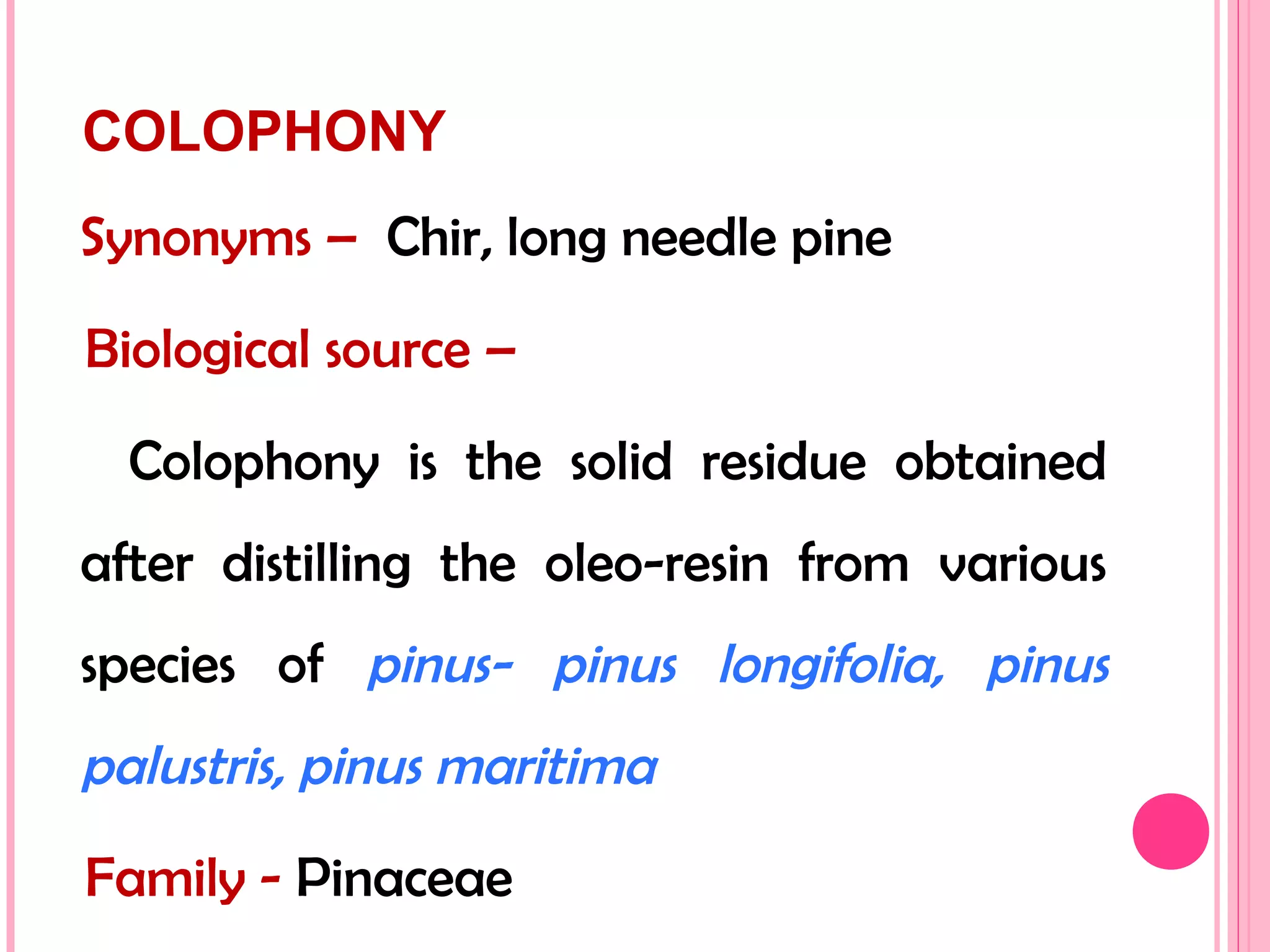 COLOPHONY

Synonyms – Chir, long needle pine

Biological source –

Colophony is the solid residue obtained after distilling the oleo-resin from various species of pinus- pinus longifolia, pinus palustris, pinus maritima

Family - Pinaceae